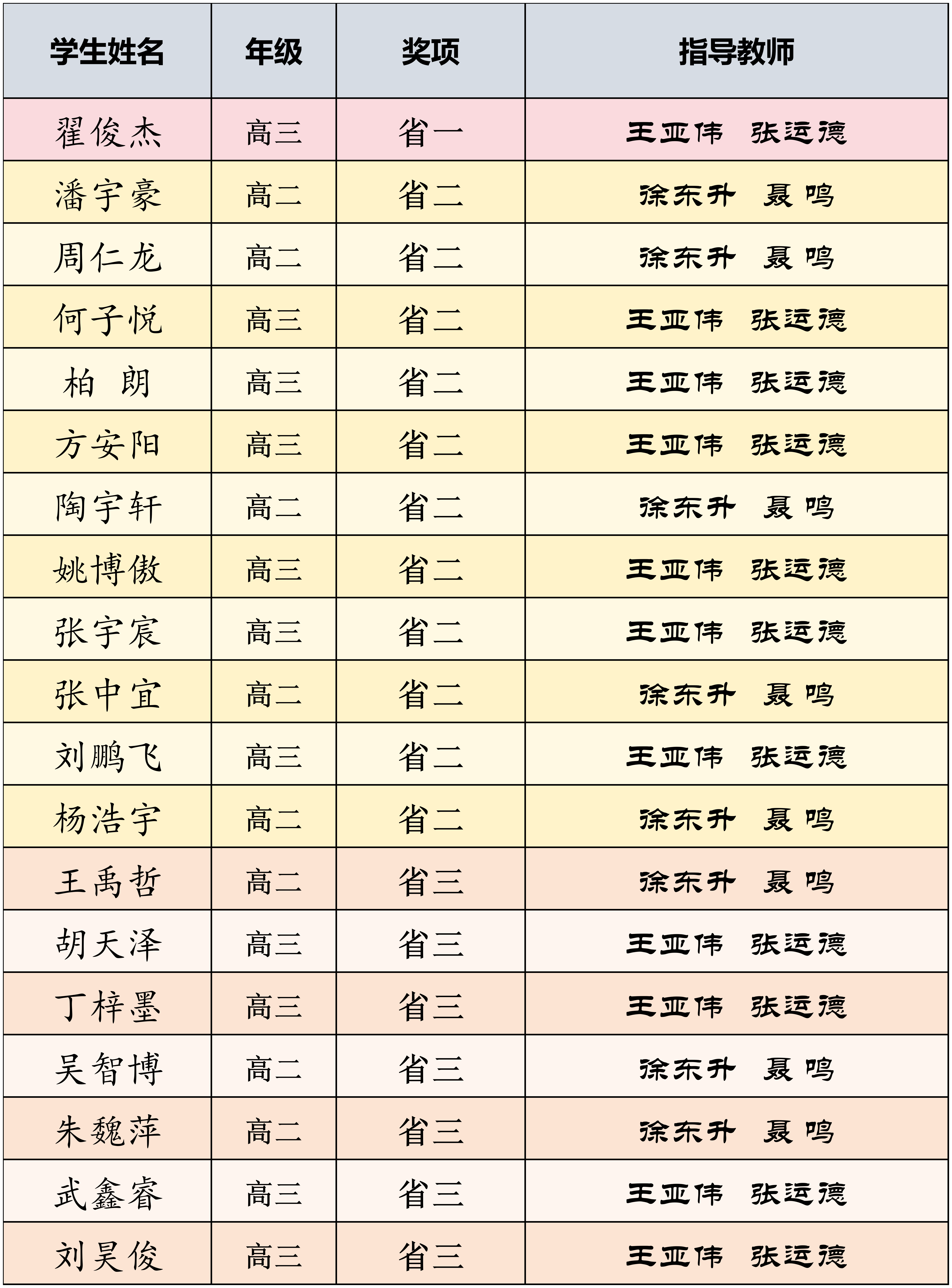 | 学生姓名 | 年级 | 奖项 | 指导教师 |
|---|---|---|---|
| 翟俊杰 | 高三 | 省一 | 王亚伟　张运德 |
| 潘宇豪 | 高二 | 省二 | 徐东升　聂鸣 |
| 周仁龙 | 高二 | 省二 | 徐东升　聂鸣 |
| 何子悦 | 高三 | 省二 | 王亚伟　张运德 |
| 柏　朗 | 高三 | 省二 | 王亚伟　张运德 |
| 方安阳 | 高三 | 省二 | 王亚伟　张运德 |
| 陶宇轩 | 高二 | 省二 | 徐东升　聂鸣 |
| 姚博傲 | 高三 | 省二 | 王亚伟　张运德 |
| 张宇宸 | 高三 | 省二 | 王亚伟　张运德 |
| 张中宜 | 高二 | 省二 | 徐东升　聂鸣 |
| 刘鹏飞 | 高三 | 省二 | 王亚伟　张运德 |
| 杨浩宇 | 高二 | 省二 | 徐东升　聂鸣 |
| 王禹哲 | 高二 | 省三 | 徐东升　聂鸣 |
| 胡天泽 | 高三 | 省三 | 王亚伟　张运德 |
| 丁梓墨 | 高三 | 省三 | 王亚伟　张运德 |
| 吴智博 | 高二 | 省三 | 徐东升　聂鸣 |
| 朱魏萍 | 高二 | 省三 | 徐东升　聂鸣 |
| 武鑫睿 | 高三 | 省三 | 王亚伟　张运德 |
| 刘昊俊 | 高三 | 省三 | 王亚伟　张运德 |